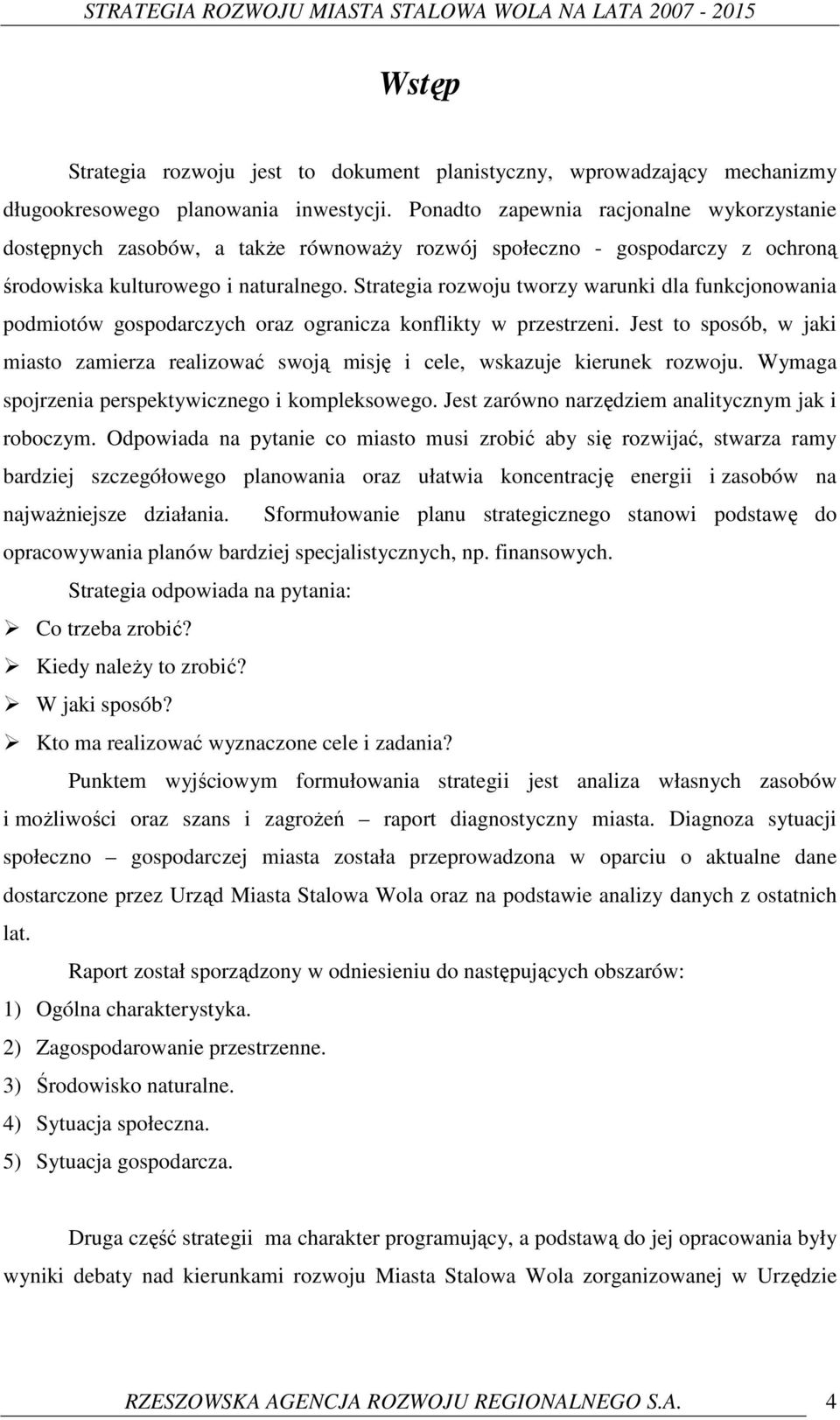 STRATEGIA ROZWOJU MIASTA STALOWA WOLA NA LATA 2007 - 2015

Wstęp

Strategia rozwoju jest to dokument planistyczny, wprowadzający mechanizmy długookresowego planowania inwestycji. Ponadto zapewnia racjonalne wykorzystanie dostępnych zasobów, a także równoważy rozwój społeczno - gospodarczy z ochroną środowiska kulturowego i naturalnego. Strategia rozwoju tworzy warunki dla funkcjonowania podmiotów gospodarczych oraz ogranicza konflikty w przestrzeni. Jest to sposób, w jaki miasto zamierza realizować swoją misję i cele, wskazuje kierunek rozwoju. Wymaga spojrzenia perspektywicznego i kompleksowego. Jest zarówno narzędziem analitycznym jak i roboczym. Odpowiada na pytanie co miasto musi zrobić aby się rozwijać, stwarza ramy bardziej szczegółowego planowania oraz ułatwia koncentrację energii i zasobów na najważniejsze działania. Sformułowanie planu strategicznego stanowi podstawę do opracowywania planów bardziej specjalistycznych, np. finansowych.

Strategia odpowiada na pytania:
➢ Co trzeba zrobić?
➢ Kiedy należy to zrobić?
➢ W jaki sposób?
➢ Kto ma realizować wyznaczone cele i zadania?

Punktem wyjściowym formułowania strategii jest analiza własnych zasobów i możliwości oraz szans i zagrożeń – raport diagnostyczny miasta. Diagnoza sytuacji społeczno – gospodarczej miasta została przeprowadzona w oparciu o aktualne dane dostarczone przez Urząd Miasta Stalowa Wola oraz na podstawie analizy danych z ostatnich lat.

Raport został sporządzony w odniesieniu do następujących obszarów:
1) Ogólna charakterystyka.
2) Zagospodarowanie przestrzenne.
3) Środowisko naturalne.
4) Sytuacja społeczna.
5) Sytuacja gospodarcza.

Druga część strategii ma charakter programujący, a podstawą do jej opracowania były wyniki debaty nad kierunkami rozwoju Miasta Stalowa Wola zorganizowanej w Urzędzie

RZESZOWSKA AGENCJA ROZWOJU REGIONALNEGO S.A. 4